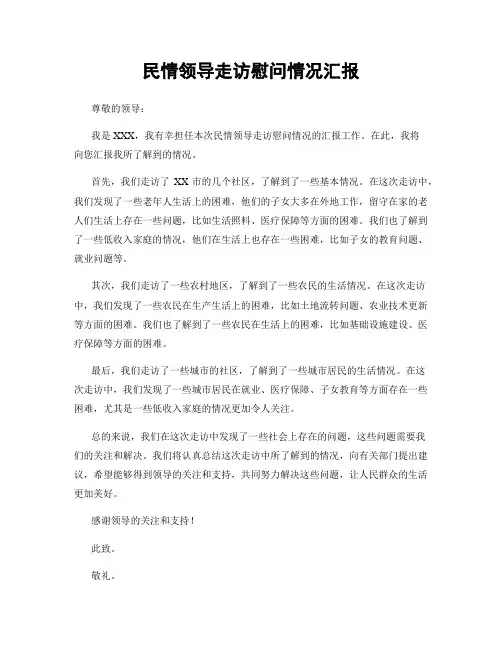 民情领导走访慰问情况汇报

尊敬的领导：

我是 XXX，我有幸担任本次民情领导走访慰问情况的汇报工作。在此，我将向您汇报我所了解到的情况。

首先，我们走访了 XX 市的几个社区，了解到了一些基本情况。在这次走访中，我们发现了一些老年人生活上的困难，他们的子女大多在外地工作，留守在家的老人们生活上存在一些问题，比如生活照料、医疗保障等方面的困难。我们也了解到了一些低收入家庭的情况，他们在生活上也存在一些困难，比如子女的教育问题、就业问题等。

其次，我们走访了一些农村地区，了解到了一些农民的生活情况。在这次走访中，我们发现了一些农民在生产生活上的困难，比如土地流转问题、农业技术更新等方面的困难。我们也了解到了一些农民在生活上的困难，比如基础设施建设、医疗保障等方面的困难。

最后，我们走访了一些城市的社区，了解到了一些城市居民的生活情况。在这次走访中，我们发现了一些城市居民在就业、医疗保障、子女教育等方面存在一些困难，尤其是一些低收入家庭的情况更加令人关注。

总的来说，我们在这次走访中发现了一些社会上存在的问题，这些问题需要我们的关注和解决。我们将认真总结这次走访中所了解到的情况，向有关部门提出建议，希望能够得到领导的关注和支持，共同努力解决这些问题，让人民群众的生活更加美好。

感谢领导的关注和支持！

此致。

敬礼。